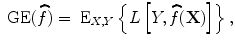 $\mathrm{GE}(\widehat{f}) = \mathrm{E}_{X,Y}\left\{L\left[Y, \widehat{f}(\mathbf{X})\right]\right\},$